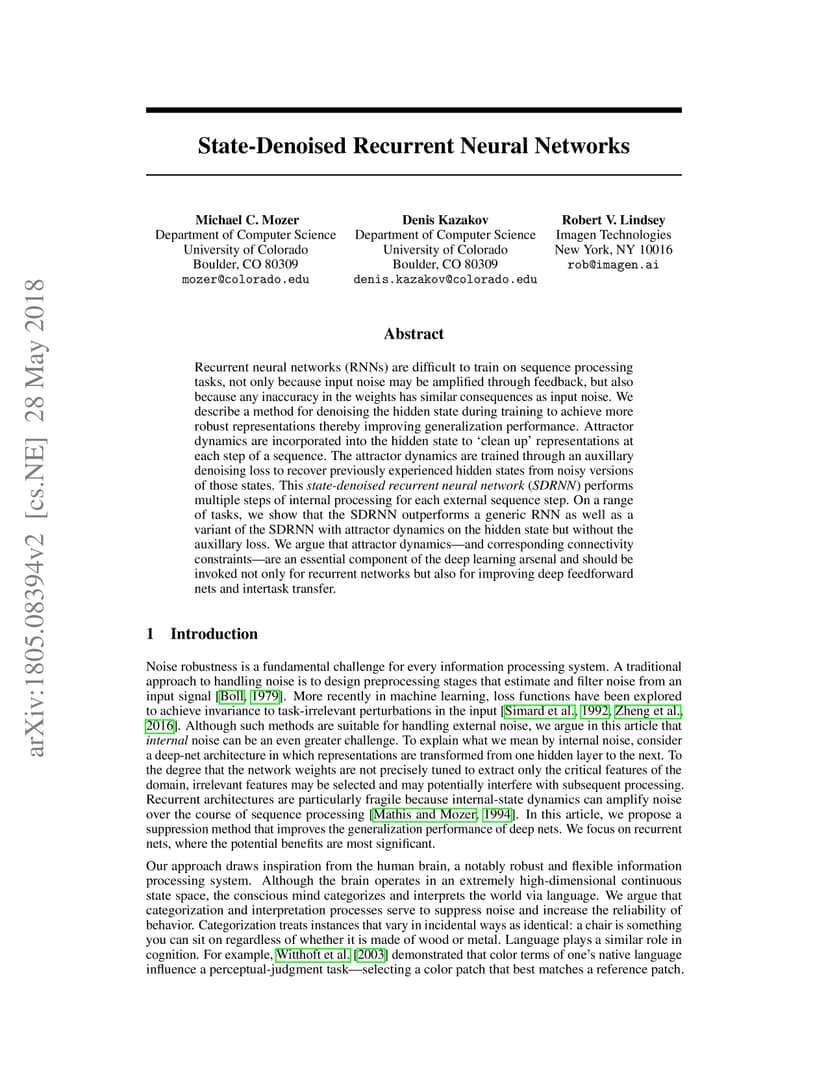 arXiv:1805.08394v2 [cs.NE] 28 May 2018

State-Denoised Recurrent Neural Networks

Michael C. Mozer
Department of Computer Science
University of Colorado
Boulder, CO 80309
mozer@colorado.edu

Denis Kazakov
Department of Computer Science
University of Colorado
Boulder, CO 80309
denis.kazakov@colorado.edu

Robert V. Lindsey
Imagen Technologies
New York, NY 10016
rob@imagen.ai

Abstract

Recurrent neural networks (RNNs) are difficult to train on sequence processing tasks, not only because input noise may be amplified through feedback, but also because any inaccuracy in the weights has similar consequences as input noise. We describe a method for denoising the hidden state during training to achieve more robust representations thereby improving generalization performance. Attractor dynamics are incorporated into the hidden state to 'clean up' representations at each step of a sequence. The attractor dynamics are trained through an auxillary denoising loss to recover previously experienced hidden states from noisy versions of those states. This state-denoised recurrent neural network (SDRNN) performs multiple steps of internal processing for each external sequence step. On a range of tasks, we show that the SDRNN outperforms a generic RNN as well as a variant of the SDRNN with attractor dynamics on the hidden state but without the auxillary loss. We argue that attractor dynamics—and corresponding connectivity constraints—are an essential component of the deep learning arsenal and should be invoked not only for recurrent networks but also for improving deep feedforward nets and intertask transfer.

1 Introduction

Noise robustness is a fundamental challenge for every information processing system. A traditional approach to handling noise is to design preprocessing stages that estimate and filter noise from an input signal [Boll, 1979]. More recently in machine learning, loss functions have been explored to achieve invariance to task-irrelevant perturbations in the input [Simard et al., 1992, Zheng et al., 2016]. Although such methods are suitable for handling external noise, we argue in this article that internal noise can be an even greater challenge. To explain what we mean by internal noise, consider a deep-net architecture in which representations are transformed from one hidden layer to the next. To the degree that the network weights are not precisely tuned to extract only the critical features of the domain, irrelevant features may be selected and may potentially interfere with subsequent processing. Recurrent architectures are particularly fragile because internal-state dynamics can amplify noise over the course of sequence processing [Mathis and Mozer, 1994]. In this article, we propose a suppression method that improves the generalization performance of deep nets. We focus on recurrent nets, where the potential benefits are most significant.

Our approach draws inspiration from the human brain, a notably robust and flexible information processing system. Although the brain operates in an extremely high-dimensional continuous state space, the conscious mind categorizes and interprets the world via language. We argue that categorization and interpretation processes serve to suppress noise and increase the reliability of behavior. Categorization treats instances that vary in incidental ways as identical: a chair is something you can sit on regardless of whether it is made of wood or metal. Language plays a similar role in cognition. For example, Witthoft et al. [2003] demonstrated that color terms of one's native language influence a perceptual-judgment task—selecting a color patch that best matches a reference patch.